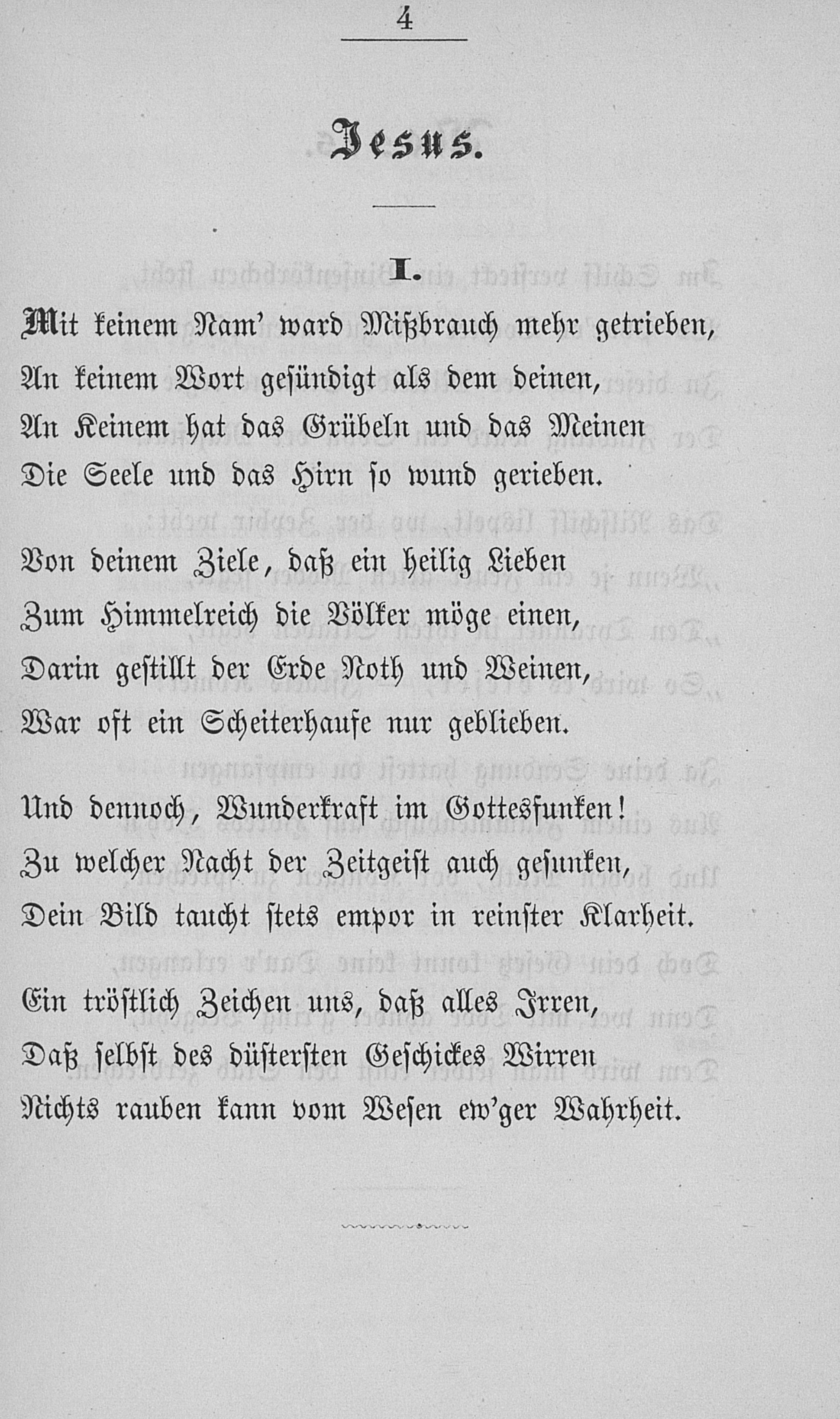 4

Jesus.

I.

Mit keinem Nam' ward Mißbrauch mehr getrieben,
An keinem Wort gesündigt als dem deinen,
An Keinem hat das Grübeln und das Meinen
Die Seele und das Hirn so wund gerieben.

Von deinem Ziele, daß ein heilig Lieben
Zum Himmelreich die Völker möge einen,
Darin gestillt der Erde Noth und Weinen,
War oft ein Scheiterhaufe nur geblieben.

Und dennoch, Wunderkraft im Gottesfunken!
Zu welcher Nacht der Zeitgeist auch gesunken,
Dein Bild taucht stets empor in reinster Klarheit.

Ein tröstlich Zeichen uns, daß alles Irren,
Daß selbst des düstersten Geschickes Wirren
Nichts rauben kann vom Wesen ew'ger Wahrheit.